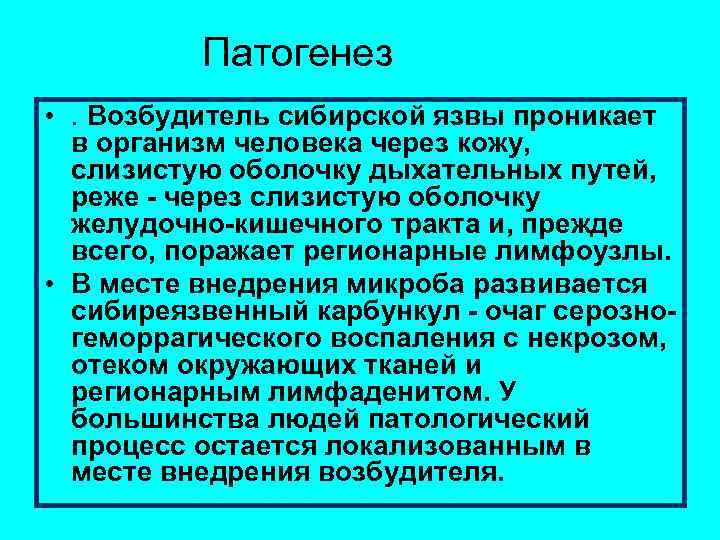 Патогенез

• . Возбудитель сибирской язвы проникает в организм человека через кожу, слизистую оболочку дыхательных путей, реже - через слизистую оболочку желудочно-кишечного тракта и, прежде всего, поражает регионарные лимфоузлы.

• В месте внедрения микроба развивается сибиреязвенный карбункул - очаг серозно-геморрагического воспаления с некрозом, отеком окружающих тканей и регионарным лимфаденитом. У большинства людей патологический процесс остается локализованным в месте внедрения возбудителя.